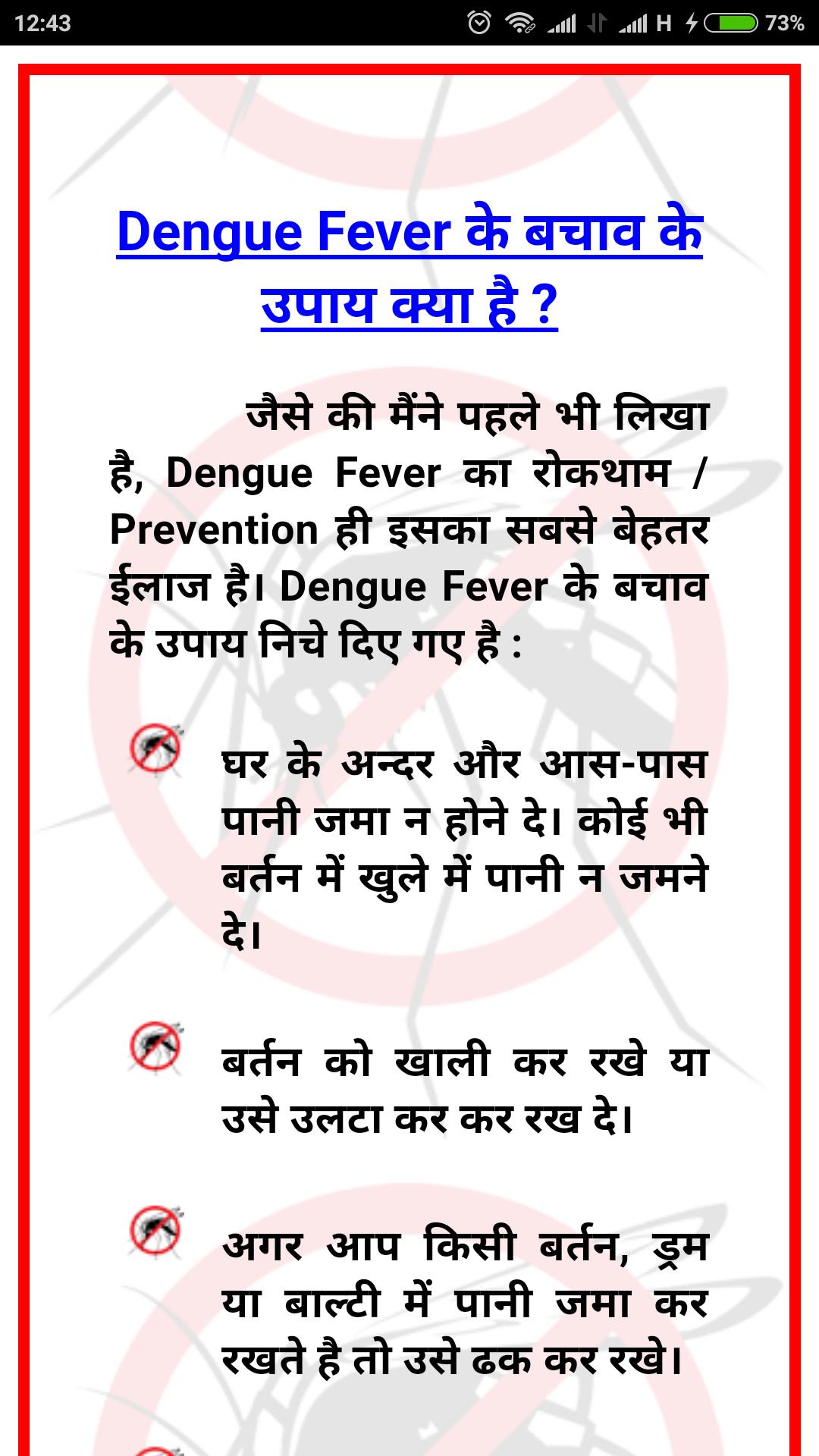 12:43 H 73%

Dengue Fever के बचाव के उपाय क्या है ?

जैसे की मैंने पहले भी लिखा है, Dengue Fever का रोकथाम / Prevention ही इसका सबसे बेहतर ईलाज है। Dengue Fever के बचाव के उपाय निचे दिए गए है :

घर के अन्दर और आस-पास पानी जमा न होने दे। कोई भी बर्तन में खुले में पानी न जमने दे।

बर्तन को खाली कर रखे या उसे उलटा कर कर रख दे।

अगर आप किसी बर्तन, ड्रम या बाल्टी में पानी जमा कर रखते है तो उसे ढक कर रखे।